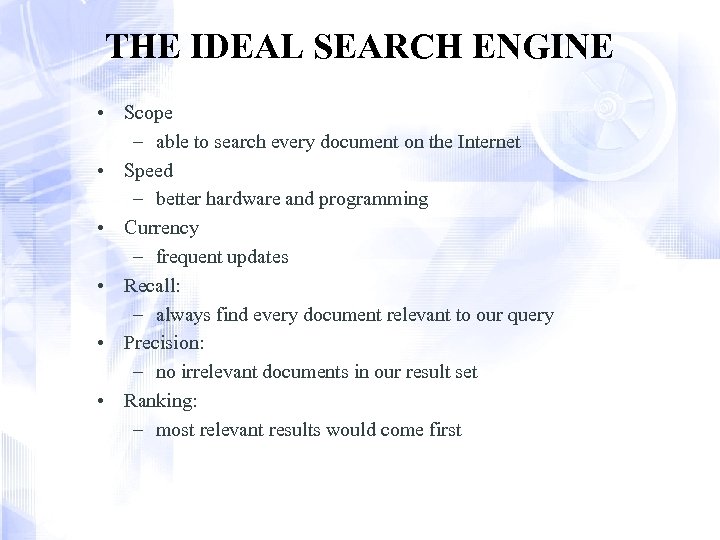 THE IDEAL SEARCH ENGINE

• Scope
- able to search every document on the Internet
• Speed
- better hardware and programming
• Currency
- frequent updates
• Recall:
- always find every document relevant to our query
• Precision:
- no irrelevant documents in our result set
• Ranking:
- most relevant results would come first